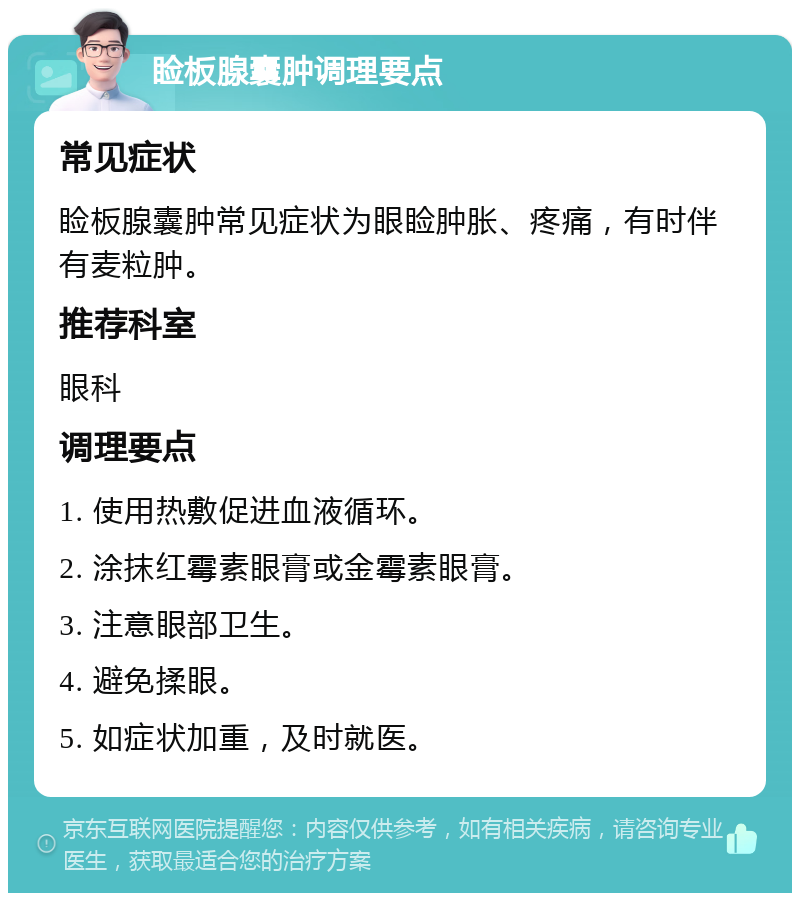 睑板腺囊肿调理要点

常见症状

睑板腺囊肿常见症状为眼睑肿胀、疼痛，有时伴有麦粒肿。

推荐科室

眼科

调理要点

1. 使用热敷促进血液循环。

2. 涂抹红霉素眼膏或金霉素眼膏。

3. 注意眼部卫生。

4. 避免揉眼。

5. 如症状加重，及时就医。

京东互联网医院提醒您：内容仅供参考，如有相关疾病，请咨询专业医生，获取最适合您的治疗方案